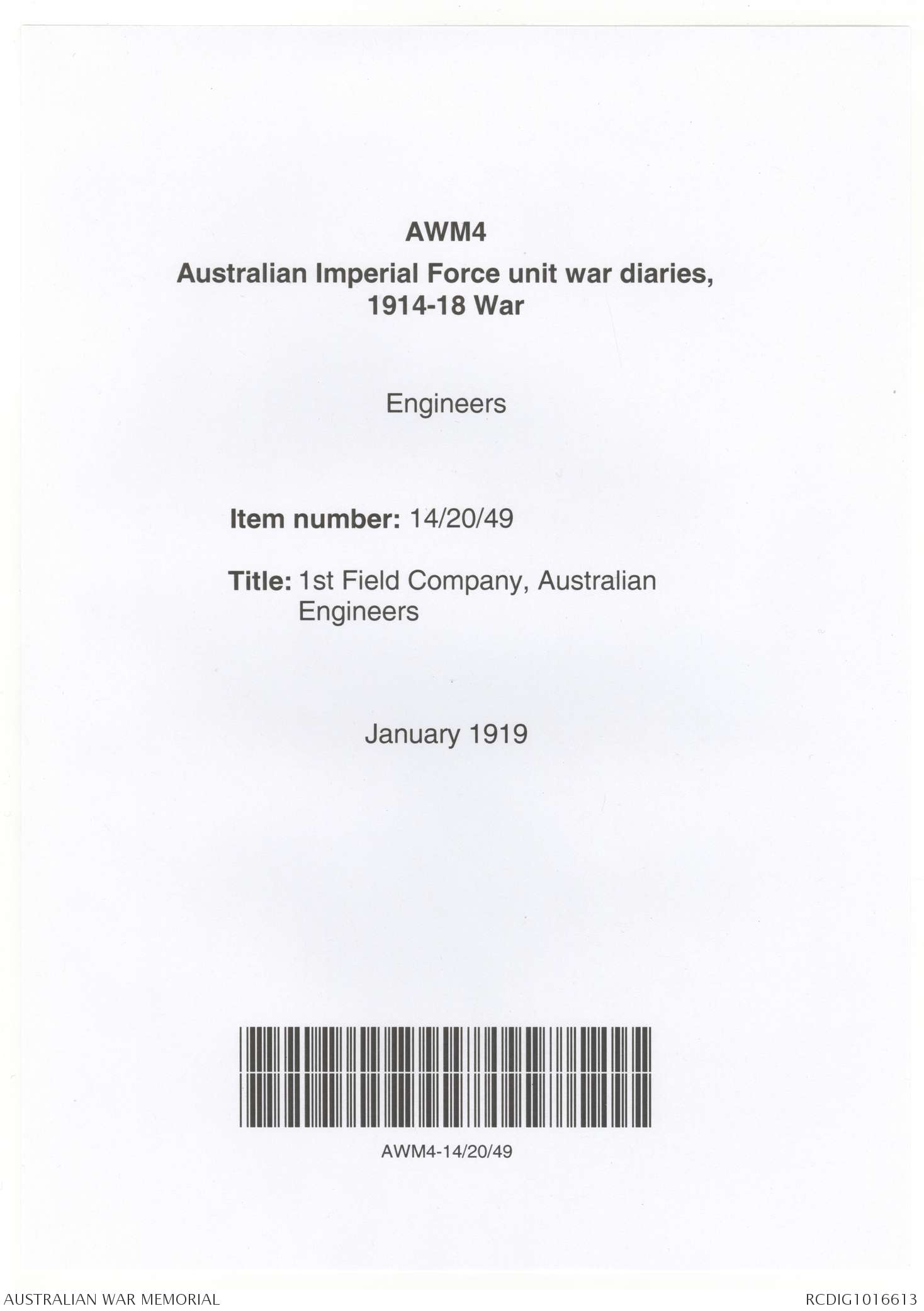 AWM4
Australian Imperial Force unit war diaries, 1914-18 War

Engineers

Item number: 14/20/49

Title: 1st Field Company, Australian Engineers

January 1919

AWM4-14/20/49

AUSTRALIAN WAR MEMORIAL

RCDIG1016613